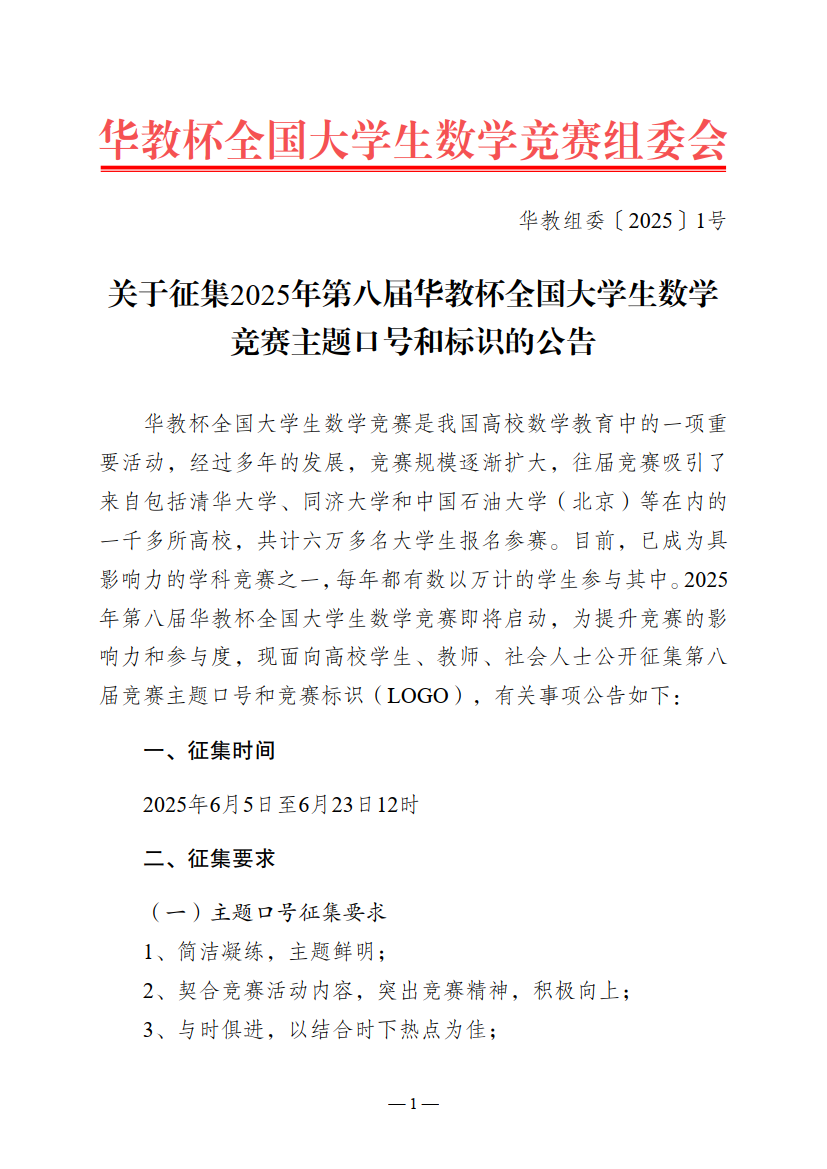 华教杯全国大学生数学竞赛组委会

华教组委〔2025〕1号

关于征集2025年第八届华教杯全国大学生数学竞赛主题口号和标识的公告

华教杯全国大学生数学竞赛是我国高校数学教育中的一项重要活动，经过多年的发展，竞赛规模逐渐扩大，往届竞赛吸引了来自包括清华大学、同济大学和中国石油大学（北京）等在内的一千多所高校，共计六万多名大学生报名参赛。目前，已成为具影响力的学科竞赛之一，每年都有数以万计的学生参与其中。2025年第八届华教杯全国大学生数学竞赛即将启动，为提升竞赛的影响力和参与度，现面向高校学生、教师、社会人士公开征集第八届竞赛主题口号和竞赛标识（LOGO），有关事项公告如下：

一、征集时间

2025年6月5日至6月23日12时

二、征集要求

（一）主题口号征集要求

1、简洁凝练，主题鲜明；

2、契合竞赛活动内容，突出竞赛精神，积极向上；

3、与时俱进，以结合时下热点为佳；

— 1 —